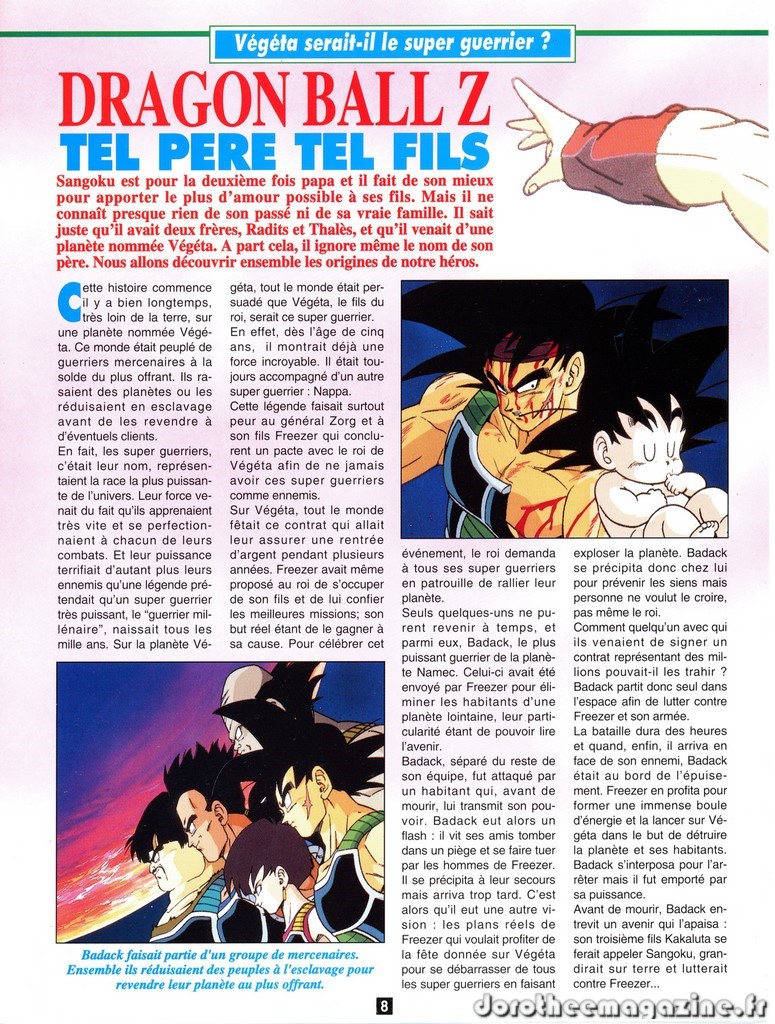 Végéta serait-il le super guerrier ?

DRAGON BALL Z

TEL PERE TEL FILS

Sangoku est pour la deuxième fois papa et il fait de son mieux pour apporter le plus d'amour possible à ses fils. Mais il ne connaît presque rien de son passé ni de sa vraie famille. Il sait juste qu'il avait deux frères, Radits et Thalès, et qu'il venait d'une planète nommée Végéta. A part cela, il ignore même le nom de son père. Nous allons découvrir ensemble les origines de notre héros.

Cette histoire commence il y a bien longtemps, très loin de la terre, sur une planète nommée Végéta. Ce monde était peuplé de guerriers mercenaires à la solde du plus offrant. Ils rasaient des planètes ou les réduisaient en esclavage avant de les revendre à d'éventuels clients.

En fait, les super guerriers, c'était leur nom, représentaient la race la plus puissante de l'univers. Leur force venait du fait qu'ils apprenaient très vite et se perfectionnaient à chacun de leurs combats. Et leur puissance terrifiait d'autant plus leurs ennemis qu'une légende prétendait qu'un super guerrier très puissant, le "guerrier millénaire", naissait tous les mille ans. Sur la planète Végéta, tout le monde était persuadé que Végéta, le fils du roi, serait ce super guerrier.

En effet, dès l'âge de cinq ans, il montrait déjà une force incroyable. Il était toujours accompagné d'un autre super guerrier : Nappa.

Cette légende faisait surtout peur au général Zorg et à son fils Freezer qui conclurent un pacte avec le roi de Végéta afin de ne jamais avoir ces super guerriers comme ennemis.

Sur Végéta, tout le monde fêtait ce contrat qui allait leur assurer une rentrée d'argent pendant plusieurs années. Freezer avait même proposé au roi de s'occuper de son fils et de lui confier les meilleures missions; son but réel étant de le gagner à sa cause. Pour célébrer cet événement, le roi demanda à tous ses super guerriers en patrouille de rallier leur planète.

Seuls quelques-uns ne purent revenir à temps, et parmi eux, Badack, le plus puissant guerrier de la planète Namec. Celui-ci avait été envoyé par Freezer pour éliminer les habitants d'une planète lointaine, leur particularité étant de pouvoir lire l'avenir.

Badack, séparé du reste de son équipe, fut attaqué par un habitant qui, avant de mourir, lui transmit son pouvoir. Badack eut alors un flash : il vit ses amis tomber dans un piège et se faire tuer par les hommes de Freezer. Il se précipita à leur secours mais arriva trop tard. C'est alors qu'il eut une autre vision : les plans réels de Freezer qui voulait profiter de la fête donnée sur Végéta pour se débarrasser de tous les super guerriers en faisant exploser la planète. Badack se précipita donc chez lui pour prévenir les siens mais personne ne voulut le croire, pas même le roi.

Comment quelqu'un avec qui ils venaient de signer un contrat représentant des millions pouvait-il les trahir ? Badack partit donc seul dans l'espace afin de lutter contre Freezer et son armée.

La bataille dura des heures et quand, enfin, il arriva en face de son ennemi, Badack était au bord de l'épuisement. Freezer en profita pour former une immense boule d'énergie et la lancer sur Végéta dans le but de détruire la planète et ses habitants. Badack s'interposa pour l'arrêter mais il fut emporté par sa puissance.

Avant de mourir, Badack entrevit un avenir qui l'apaisa : son troisième fils Kakaluta se ferait appeler Sangoku, grandirait sur terre et lutterait contre Freezer...

Badack faisait partie d'un groupe de mercenaires. Ensemble ils réduisaient des peuples à l'esclavage pour revendre leur planète au plus offrant.

8

dorotheemagazine.fr